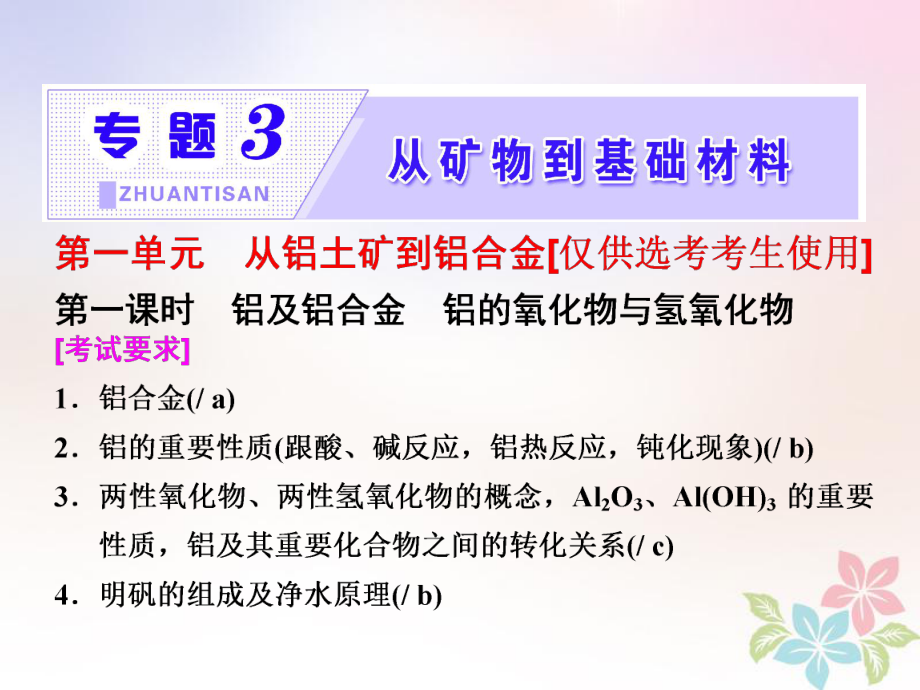 专题3
ZHUANTISAN
从矿物到基础材料

第一单元　从铝土矿到铝合金[仅供选考考生使用]
第一课时　铝及铝合金　铝的氧化物与氢氧化物
[考试要求]
1．铝合金(/ a)
2．铝的重要性质(跟酸、碱反应，铝热反应，钝化现象)(/ b)
3．两性氧化物、两性氢氧化物的概念，$Al_2O_3$、$Al(OH)_3$ 的重要性质，铝及其重要化合物之间的转化关系(/ c)
4．明矾的组成及净水原理(/ b)